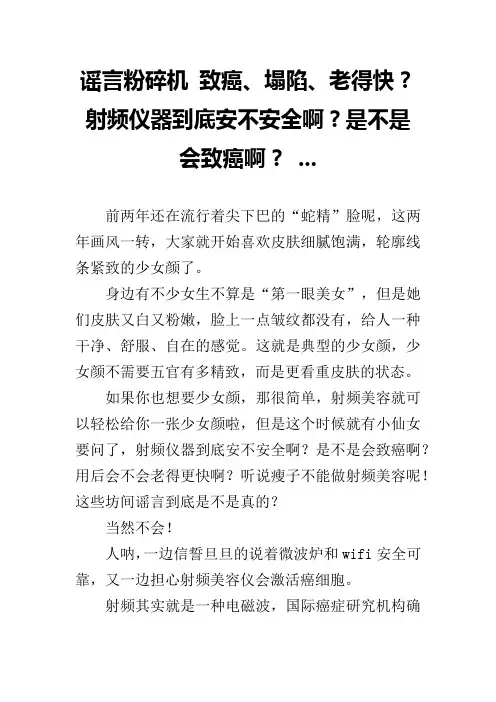 谣言粉碎机 致癌、塌陷、老得快？射频仪器到底安不安全啊？是不是会致癌啊？ ...

前两年还在流行着尖下巴的“蛇精”脸呢，这两年画风一转，大家就开始喜欢皮肤细腻饱满，轮廓线条紧致的少女颜了。

身边有不少女生不算是“第一眼美女”，但是她们皮肤又白又粉嫩，脸上一点皱纹都没有，给人一种干净、舒服、自在的感觉。这就是典型的少女颜，少女颜不需要五官有多精致，而是更看重皮肤的状态。

如果你也想要少女颜，那很简单，射频美容就可以轻松给你一张少女颜啦，但是这个时候就有小仙女要问了，射频仪器到底安不安全啊？是不是会致癌啊？用后会不会老得更快啊？听说瘦子不能做射频美容呢！这些坊间谣言到底是不是真的？

当然不会！

人呐，一边信誓旦旦的说着微波炉和 wifi 安全可靠，又一边担心射频美容仪会激活癌细胞。

射频其实就是一种电磁波，国际癌症研究机构确